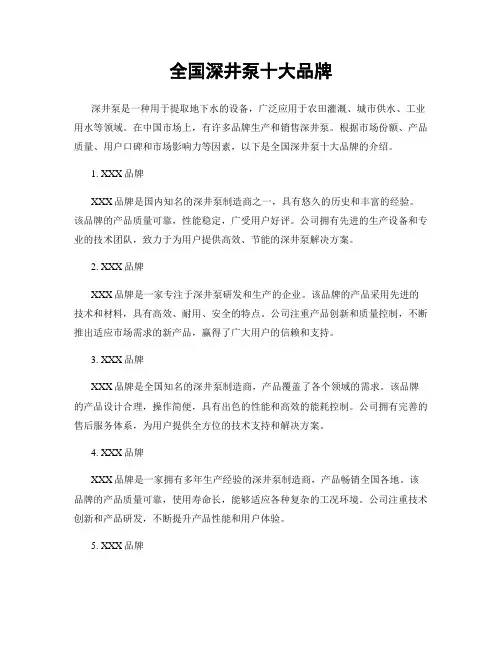 全国深井泵十大品牌

深井泵是一种用于提取地下水的设备，广泛应用于农田灌溉、城市供水、工业用水等领域。在中国市场上，有许多品牌生产和销售深井泵。根据市场份额、产品质量、用户口碑和市场影响力等因素，以下是全国深井泵十大品牌的介绍。

1. XXX 品牌

XXX 品牌是国内知名的深井泵制造商之一，具有悠久的历史和丰富的经验。该品牌的产品质量可靠，性能稳定，广受用户好评。公司拥有先进的生产设备和专业的技术团队，致力于为用户提供高效、节能的深井泵解决方案。

2. XXX 品牌

XXX 品牌是一家专注于深井泵研发和生产的企业。该品牌的产品采用先进的技术和材料，具有高效、耐用、安全的特点。公司注重产品创新和质量控制，不断推出适应市场需求的新产品，赢得了广大用户的信赖和支持。

3. XXX 品牌

XXX 品牌是全国知名的深井泵制造商，产品覆盖了各个领域的需求。该品牌的产品设计合理，操作简便，具有出色的性能和高效的能耗控制。公司拥有完善的售后服务体系，为用户提供全方位的技术支持和解决方案。

4. XXX 品牌

XXX 品牌是一家拥有多年生产经验的深井泵制造商，产品畅销全国各地。该品牌的产品质量可靠，使用寿命长，能够适应各种复杂的工况环境。公司注重技术创新和产品研发，不断提升产品性能和用户体验。

5. XXX 品牌